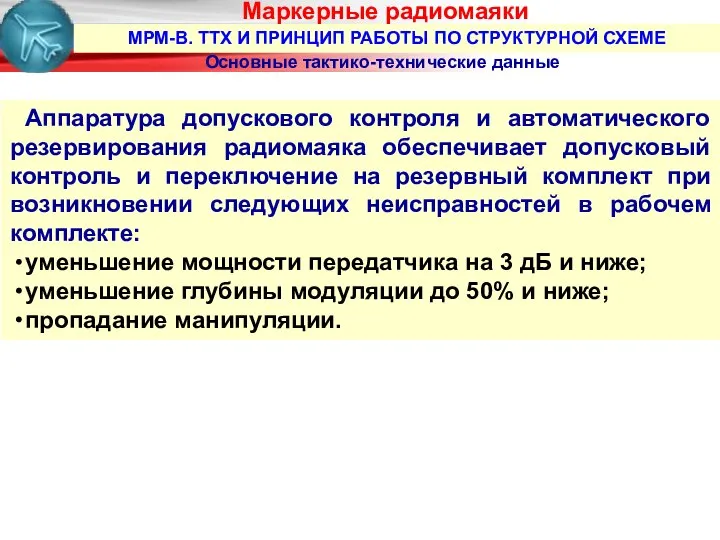 Маркерные радиомаяки
МРМ-В. ТТХ И ПРИНЦИП РАБОТЫ ПО СТРУКТУРНОЙ СХЕМЕ
Основные тактико-технические данные

Аппаратура допускового контроля и автоматического резервирования радиомаяка обеспечивает допусковый контроль и переключение на резервный комплект при возникновении следующих неисправностей в рабочем комплекте:
•уменьшение мощности передатчика на 3 дБ и ниже;
•уменьшение глубины модуляции до 50% и ниже;
•пропадание манипуляции.